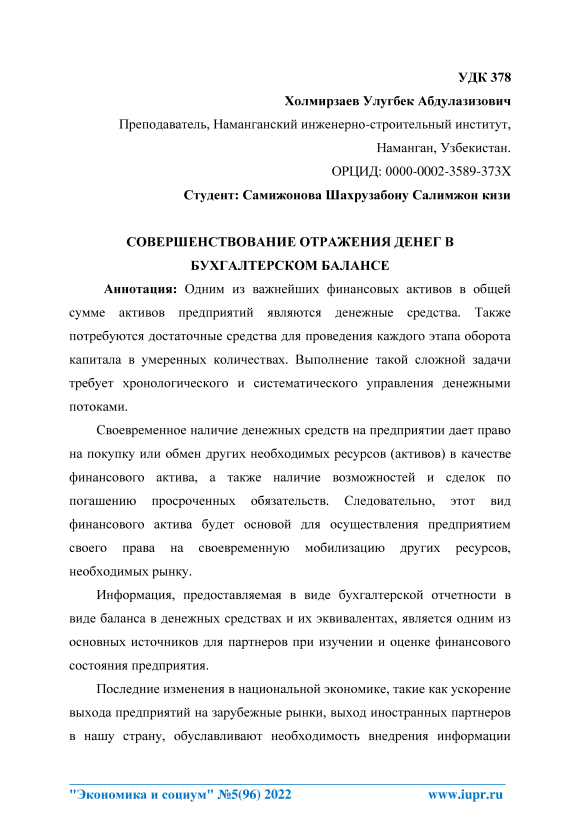 УДК 378

Холмирзаев Улугбек Абдулазизович

Преподаватель, Наманганский инженерно-строительный институт, Наманган, Узбекистан.

ОРЦИД: 0000-0002-3589-373X

Студент: Самижонова Шахрузабону Салимжон кизи

СОВЕРШЕНСТВОВАНИЕ ОТРАЖЕНИЯ ДЕНЕГ В БУХГАЛТЕРСКОМ БАЛАНСЕ

Аннотация: Одним из важнейших финансовых активов в общей сумме активов предприятий являются денежные средства. Также потребуются достаточные средства для проведения каждого этапа оборота капитала в умеренных количествах. Выполнение такой сложной задачи требует хронологического и систематического управления денежными потоками.

Своевременное наличие денежных средств на предприятии дает право на покупку или обмен других необходимых ресурсов (активов) в качестве финансового актива, а также наличие возможностей и сделок по погашению просроченных обязательств. Следовательно, этот вид финансового актива будет основой для осуществления предприятием своего права на своевременную мобилизацию других ресурсов, необходимых рынку.

Информация, предоставляемая в виде бухгалтерской отчетности в виде баланса в денежных средствах и их эквивалентах, является одним из основных источников для партнеров при изучении и оценке финансового состояния предприятия.

Последние изменения в национальной экономике, такие как ускорение выхода предприятий на зарубежные рынки, выход иностранных партнеров в нашу страну, обуславливают необходимость внедрения информации

"Экономика и социум" №5(96) 2022 www.iupr.ru